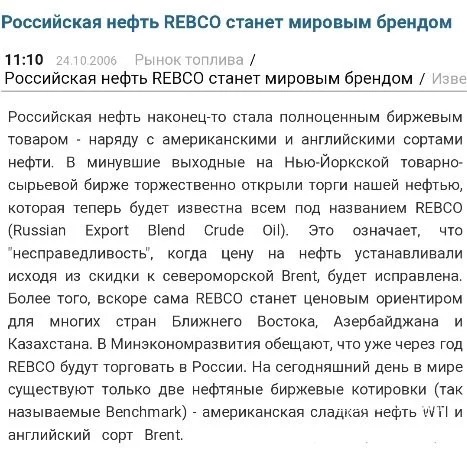 Российская нефть REBCO станет мировым брендом

11:10 24.10.2006 Рынок топлива / Российская нефть REBCO станет мировым брендом / Изве

Российская нефть наконец-то стала полноценным биржевым товаром - наряду с американскими и английскими сортами нефти. В минувшие выходные на Нью-Йоркской товарно-сырьевой бирже торжественно открыли торги нашей нефтью, которая теперь будет известна всем под названием REBCO (Russian Export Blend Crude Oil). Это означает, что "несправедливость", когда цену на нефть устанавливали исходя из скидки к североморской Brent, будет исправлена. Более того, вскоре сама REBCO станет ценовым ориентиром для многих стран Ближнего Востока, Азербайджана и Казахстана. В Минэкономразвития обещают, что уже через год REBCO будут торговать в России. На сегодняшний день в мире существуют только две нефтяные биржевые котировки (так называемые Benchmark) - американская сладкая нефть WTI и английский сорт Brent.